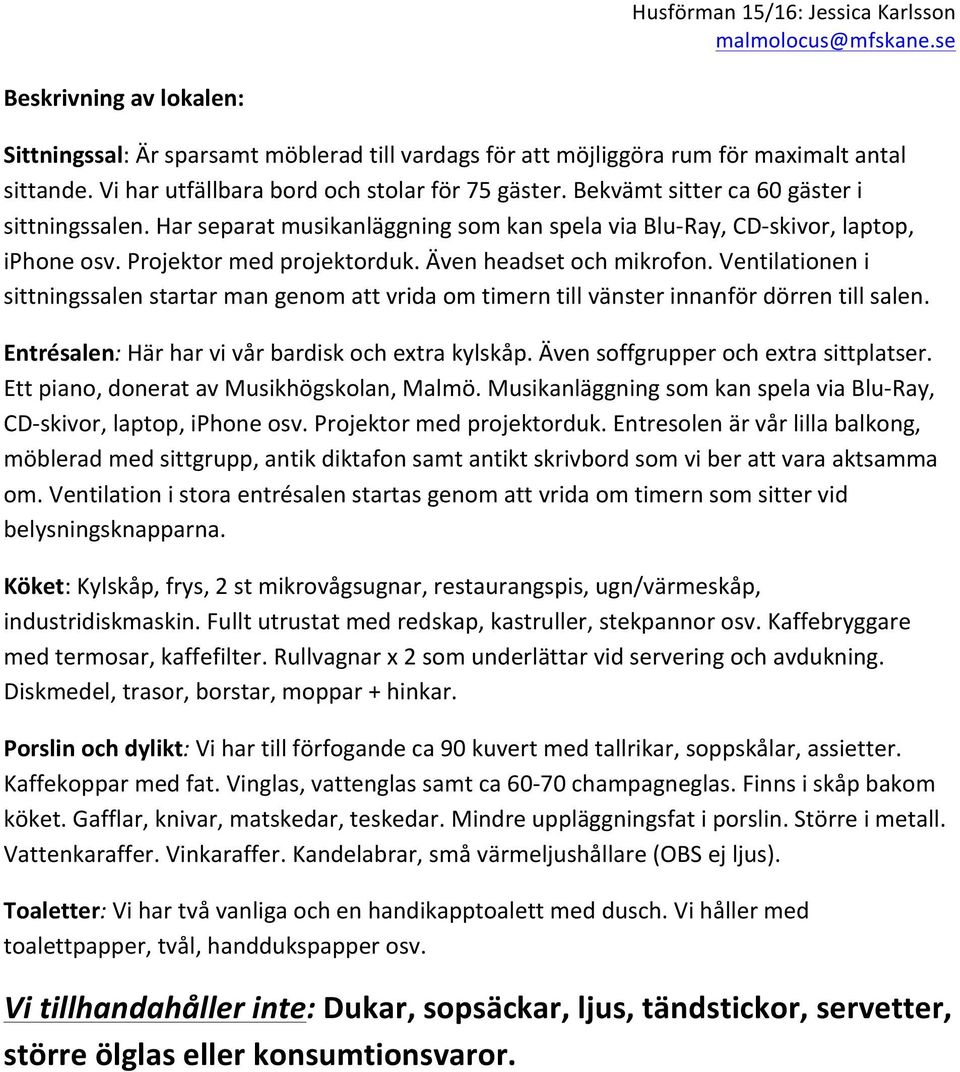 Husförman 15/16: Jessica Karlsson
malmolocus@mfskane.se

Beskrivning av lokalen:

Sittningssal: Är sparsamt möblerad till vardags för att möjliggöra rum för maximalt antal sittande. Vi har utfällbara bord och stolar för 75 gäster. Bekvämt sitter ca 60 gäster i sittningssalen. Har separat musikanläggning som kan spela via Blu-Ray, CD-skivor, laptop, iphone osv. Projektor med projektorduk. Även headset och mikrofon. Ventilationen i sittningssalen startar man genom att vrida om timern till vänster innanför dörren till salen.

Entrésalen: Här har vi vår bardisk och extra kylskåp. Även soffgrupper och extra sittplatser. Ett piano, donerat av Musikhögskolan, Malmö. Musikanläggning som kan spela via Blu-Ray, CD-skivor, laptop, iPhone osv. Projektor med projektorduk. Entresolen är vår lilla balkong, möblerad med sittgrupp, antik diktafon samt antikt skrivbord som vi ber att vara aktsamma om. Ventilation i stora entrésalen startas genom att vrida om timern som sitter vid belysningsknapparna.

Köket: Kylskåp, frys, 2 st mikrovågsugnar, restaurangspis, ugn/värmeskåp, industridiskmaskin. Fullt utrustat med redskap, kastruller, stekpannor osv. Kaffebryggare med termosar, kaffefilter. Rullvagnar x 2 som underlättar vid servering och avdukning. Diskmedel, trasor, borstar, moppar + hinkar.

Porslin och dylikt: Vi har till förfogande ca 90 kuvert med tallrikar, soppskålar, assietter. Kaffekoppar med fat. Vinglas, vattenglas samt ca 60-70 champagneglas. Finns i skåp bakom köket. Gafflar, knivar, matskedar, teskedar. Mindre uppläggningsfat i porslin. Större i metall. Vattenkaraffer. Vinkaraffer. Kandelabrar, små värmeljushållare (OBS ej ljus).

Toaletter: Vi har två vanliga och en handikapptoalett med dusch. Vi håller med toalettpapper, tvål, handdukspapper osv.

Vi tillhandahåller inte: Dukar, sopsäckar, ljus, tändstickor, servetter, större ölglas eller konsumtionsvaror.